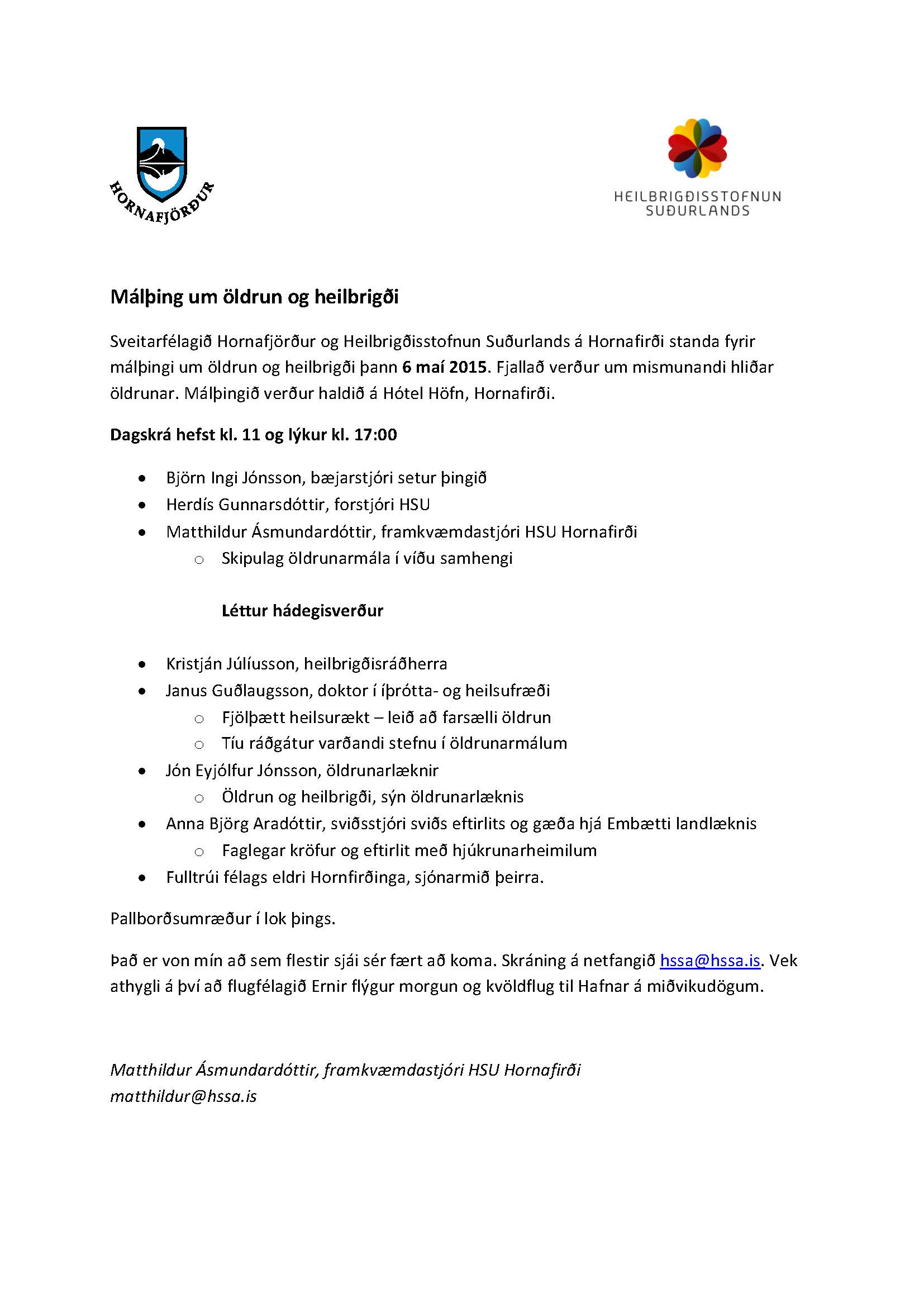 HORNAFJÖRÐUR

HEILBRIGÐISSTOFNUN SUÐURLANDS

Málþing um öldrun og heilbrigði

Sveitarfélagið Hornafjörður og Heilbrigðisstofnun Suðurlands á Hornafirði standa fyrir málþingi um öldrun og heilbrigði þann 6 maí 2015. Fjallað verður um mismunandi hliðar öldrunar. Málþingið verður haldið á Hótel Höfn, Hornafirði.

Dagskrá hefst kl. 11 og lýkur kl. 17:00

- Björn Ingi Jónsson, bæjarstjóri setur þingið
- Herdís Gunnarsdóttir, forstjóri HSU
- Matthildur Ásmundardóttir, framkvæmdastjóri HSU Hornafirði
  - Skipulag öldrunarmála í víðu samhengi

Léttur hádegisverður

- Kristján Júlíusson, heilbrigðisráðherra
- Janus Guðlaugsson, doktor í íþrótta- og heilsufræði
  - Fjölþætt heilsurækt – leið að farsælli öldrun
  - Tíu ráðgátur varðandi stefnu í öldrunarmálum
- Jón Eyjólfur Jónsson, öldrunarlæknir
  - Öldrun og heilbrigði, sýn öldrunarlæknis
- Anna Björg Aradóttir, sviðsstjóri sviðs eftirlits og gæða hjá Embætti landlæknis
  - Faglegar kröfur og eftirlit með hjúkrunarheimilum
- Fulltrúi félags eldri Hornfirðinga, sjónarmið þeirra.

Pallborðsumræður í lok þings.

Það er von mín að sem flestir sjái sér fært að koma. Skráning á netfangið hssa@hssa.is. Vek athygli á því að flugfélagið Ernir flýgur morgun og kvöldflug til Hafnar á miðvikudögum.

Matthildur Ásmundardóttir, framkvæmdastjóri HSU Hornafirði
matthildur@hssa.is